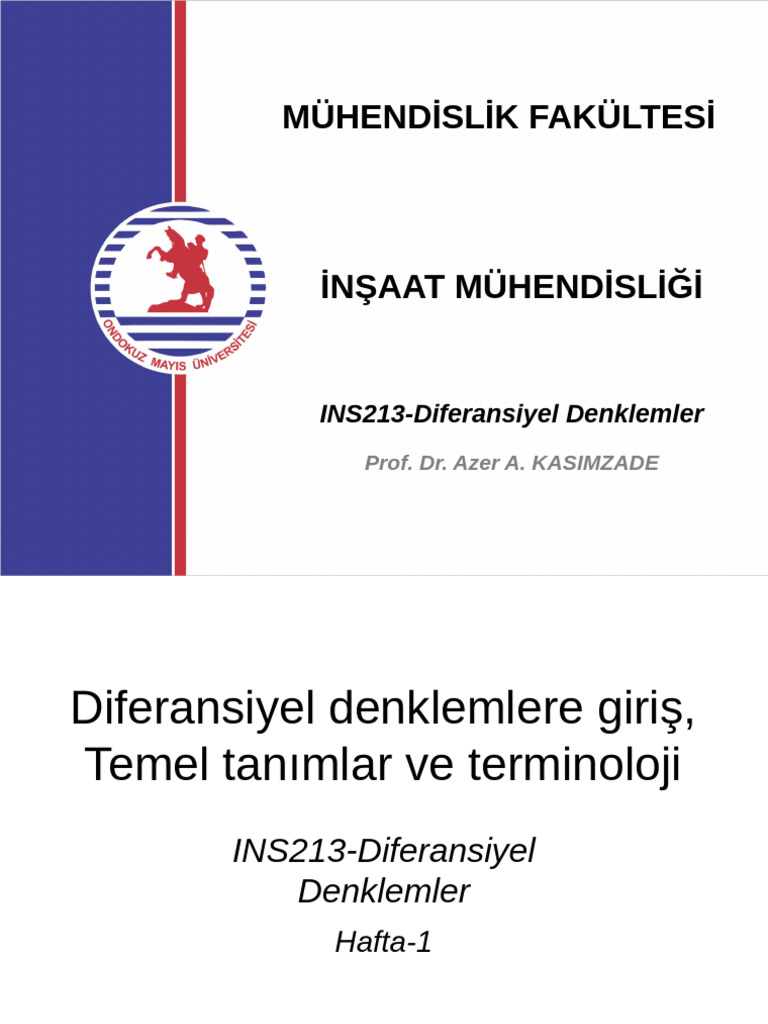 MÜHENDİSLİK FAKÜLTESİ

ONDOKUZ MAYIS ÜNİVERSİTESİ

İNŞAAT MÜHENDİSLİĞİ

INS213-Diferansiyel Denklemler

Prof. Dr. Azer A. KASIMZADE

Diferansiyel denklemlere giriş, Temel tanımlar ve terminoloji

INS213-Diferansiyel Denklemler

Hafta-1